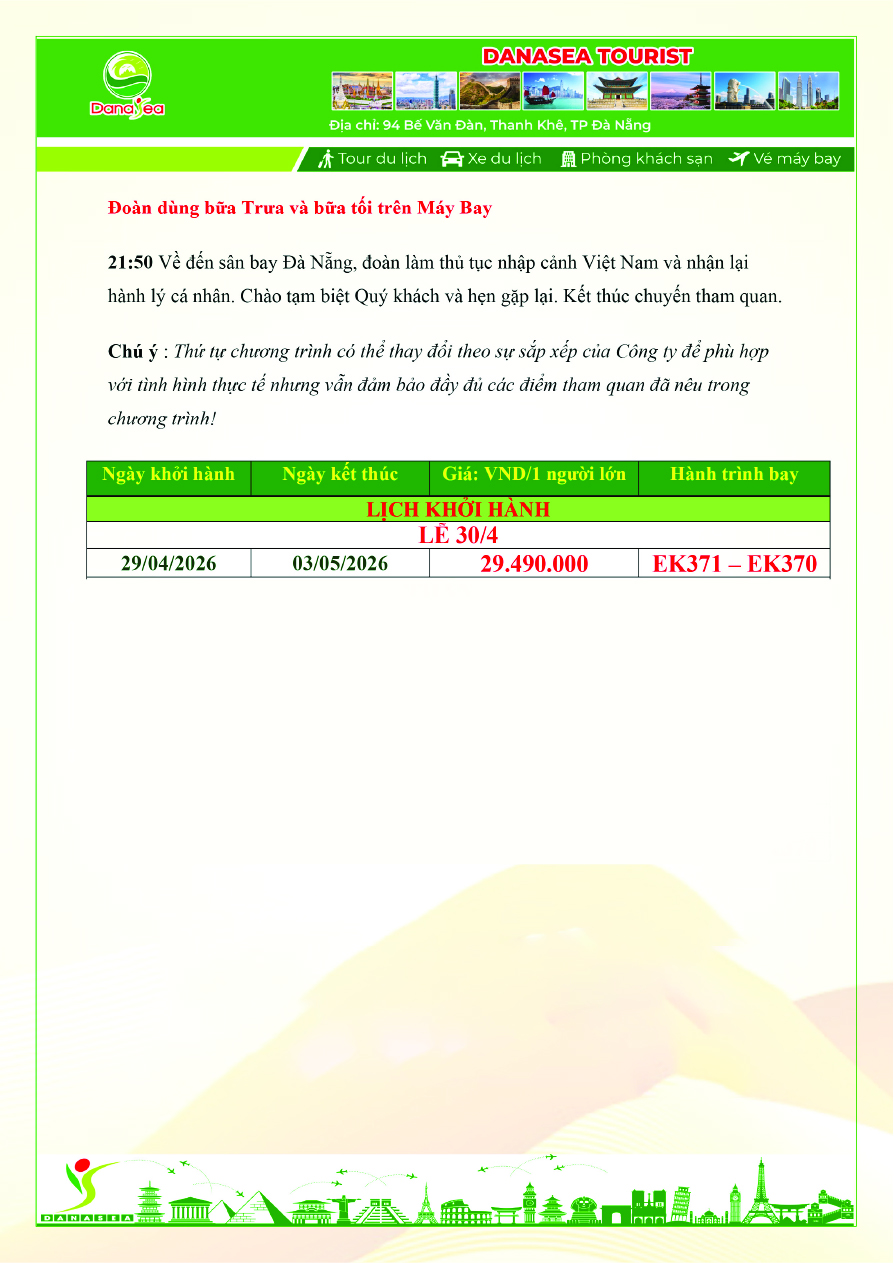 DanaSea

DANASEA TOURIST

Địa chỉ: 94 Bế Văn Đàn, Thanh Khê, TP Đà Nẵng

Tour du lịch  Xe du lịch  Phòng khách sạn  Vé máy bay

Đoàn dùng bữa Trưa và bữa tối trên Máy Bay

21:50 Về đến sân bay Đà Nẵng, đoàn làm thủ tục nhập cảnh Việt Nam và nhận lại hành lý cá nhân. Chào tạm biệt Quý khách và hẹn gặp lại. Kết thúc chuyến tham quan.

Chú ý : Thứ tự chương trình có thể thay đổi theo sự sắp xếp của Công ty để phù hợp với tình hình thực tế nhưng vẫn đảm bảo đầy đủ các điểm tham quan đã nêu trong chương trình!

| Ngày khởi hành | Ngày kết thúc | Giá: VND/1 người lớn | Hành trình bay |
|---|---|---|---|
| LỊCH KHỞI HÀNH | | | |
| LỄ 30/4 | | | |
| 29/04/2026 | 03/05/2026 | 29.490.000 | EK371 – EK370 |

DANASEA